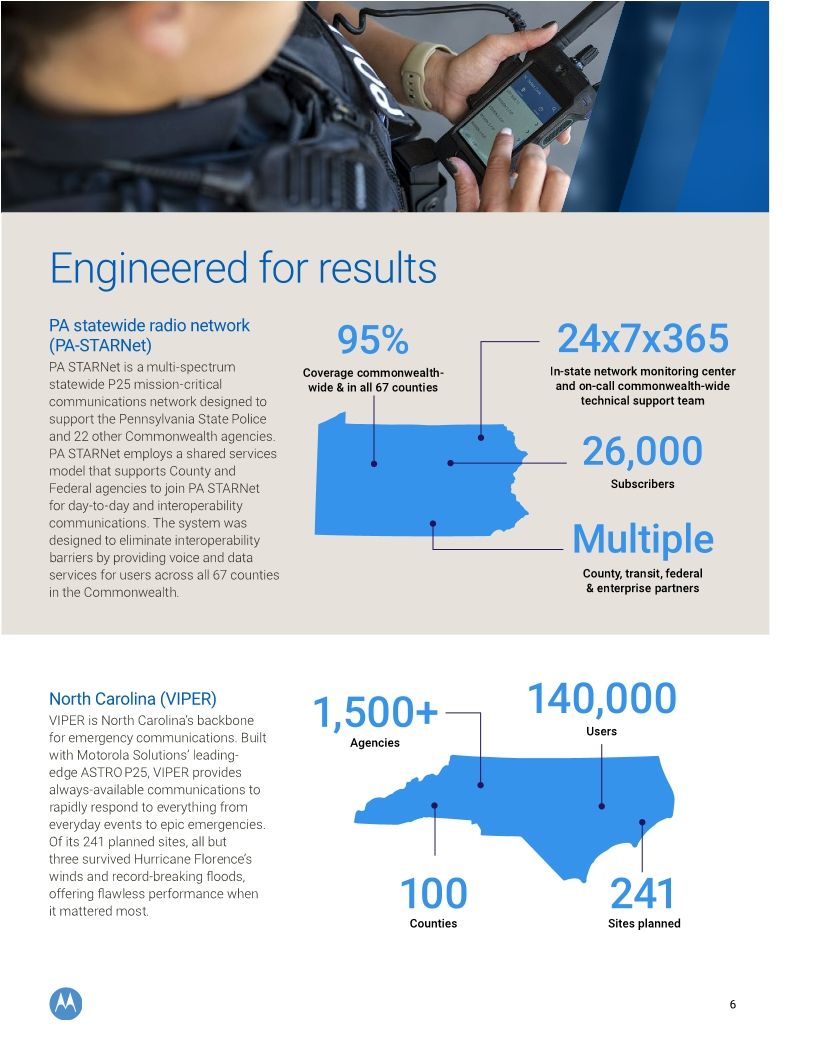 Engineered for results

PA statewide radio network (PA-STARNet)

PA STARNet is a multi-spectrum statewide P25 mission-critical communications network designed to support the Pennsylvania State Police and 22 other Commonwealth agencies. PA STARNet employs a shared services model that supports County and Federal agencies to join PA STARNet for day-to-day and interoperability communications. The system was designed to eliminate interoperability barriers by providing voice and data services for users across all 67 counties in the Commonwealth.

95%
Coverage commonwealth-wide & in all 67 counties

24x7x365
In-state network monitoring center and on-call commonwealth-wide technical support team

26,000
Subscribers

Multiple
County, transit, federal & enterprise partners

North Carolina (VIPER)

VIPER is North Carolina's backbone for emergency communications. Built with Motorola Solutions' leading-edge ASTRO P25, VIPER provides always-available communications to rapidly respond to everything from everyday events to epic emergencies. Of its 241 planned sites, all but three survived Hurricane Florence's winds and record-breaking floods, offering flawless performance when it mattered most.

1,500+
Agencies

140,000
Users

100
Counties

241
Sites planned

6